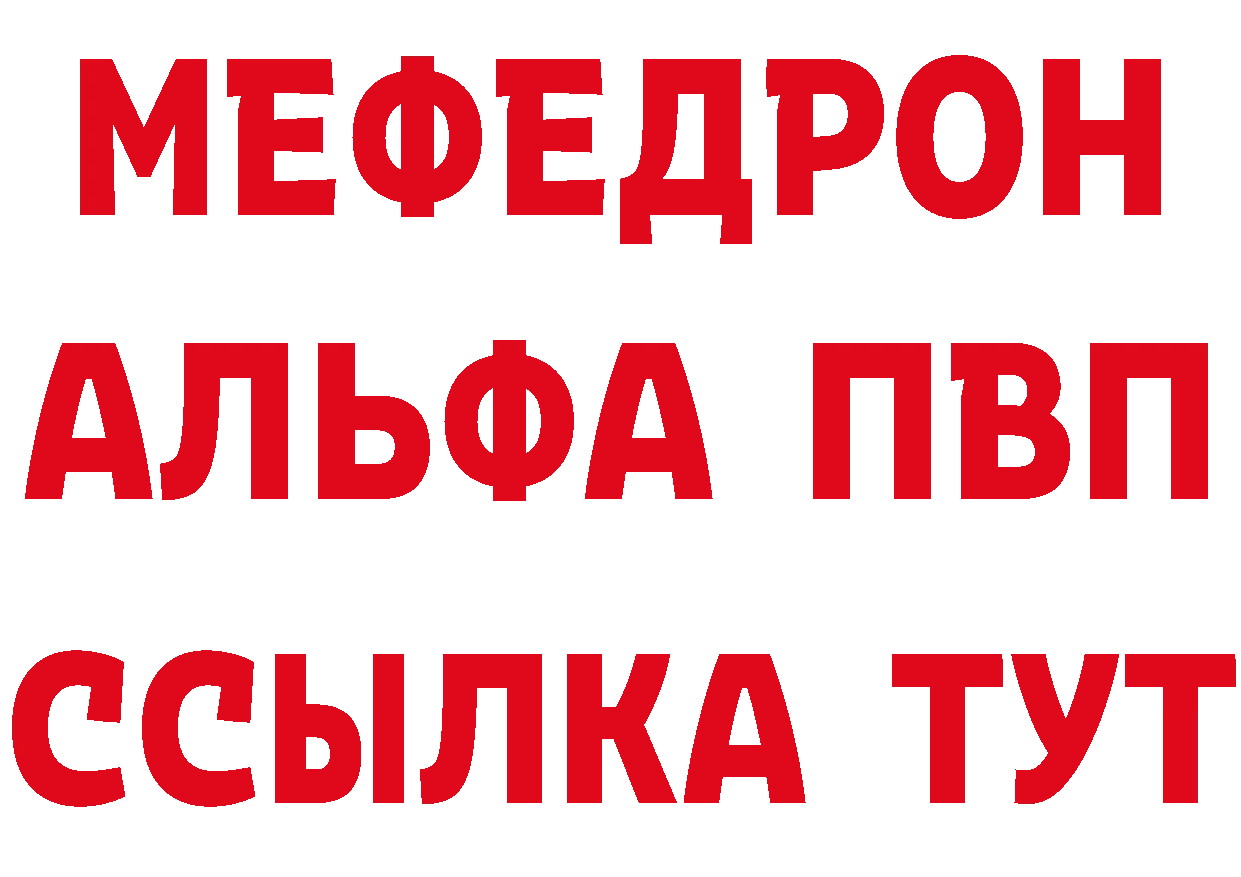 МЕФЕДРОН
АЛЬФА ПВП
ССЫЛКА ТУТ